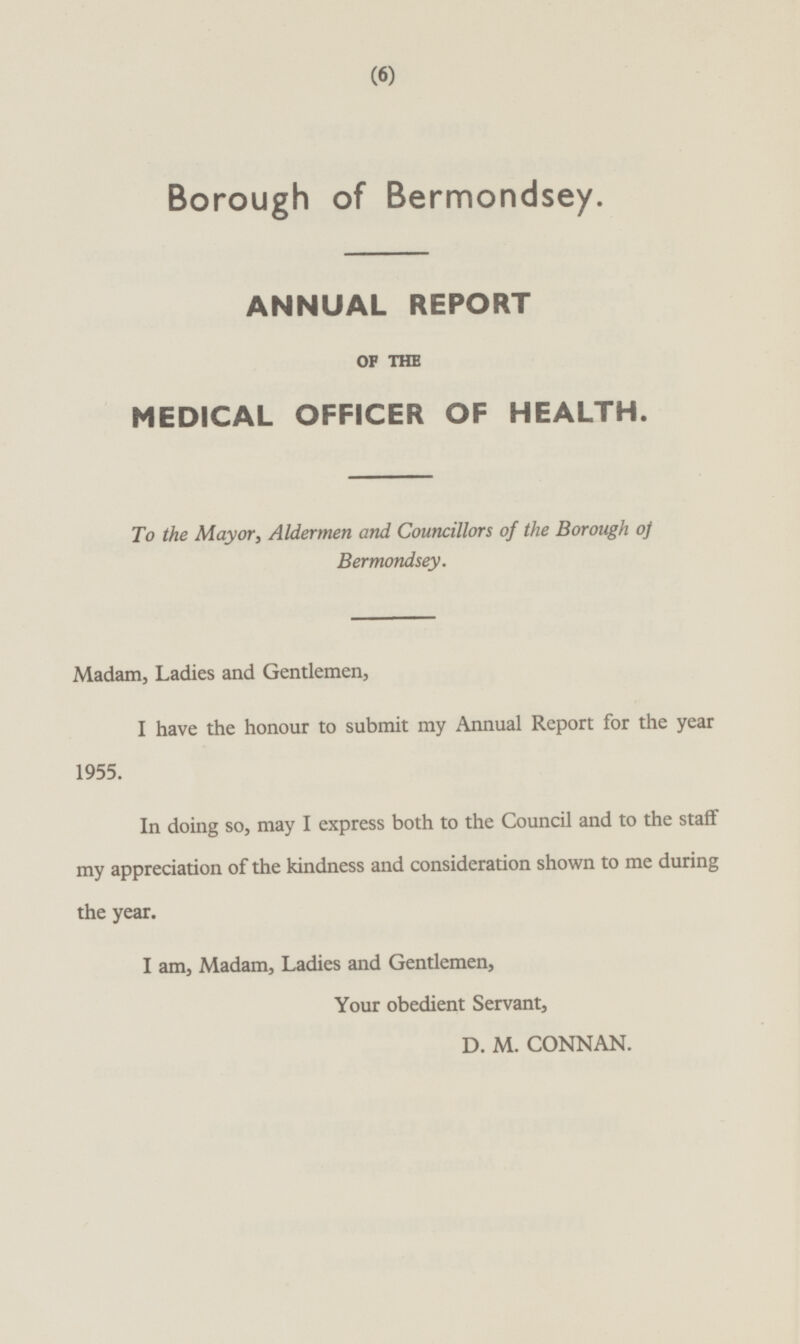 (6)

Borough of Bermondsey.

ANNUAL REPORT

OF THE

MEDICAL OFFICER OF HEALTH.

To the Mayor, Aldermen and Councillors of the Borough of Bermondsey.

Madam, Ladies and Gentlemen,

I have the honour to submit my Annual Report for the year 1955.

In doing so, may I express both to the Council and to the staff my appreciation of the kindness and consideration shown to me during the year.

I am, Madam, Ladies and Gentlemen,

Your obedient Servant,

D. M. CONNAN.